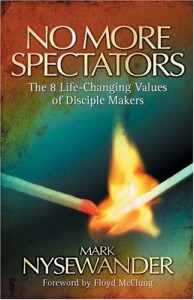 NO MORE SPECTATORS

The 8 Life-Changing Values of Disciple Makers

MARK NYSEWANDER

Foreword by Floyd McClung